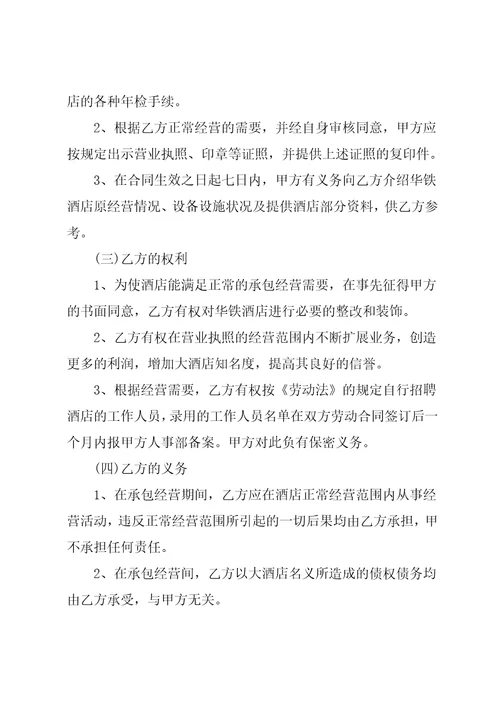 店的各种年检手续。

2、根据乙方正常经营的需要，并经自身审核同意，甲方应按规定出示营业执照、印章等证照，并提供上述证照的复印件。

3、在合同生效之日起七日内，甲方有义务向乙方介绍华铁酒店原经营情况、设备设施状况及提供酒店部分资料，供乙方参考。

(三)乙方的权利

1、为使酒店能满足正常的承包经营需要，在事先征得甲方的书面同意，乙方有权对华铁酒店进行必要的整改和装饰。

2、乙方有权在营业执照的经营范围内不断扩展业务，创造更多的利润，增加大酒店知名度，提高其良好的信誉。

3、根据经营需要，乙方有权按《劳动法》的规定自行招聘酒店的工作人员，录用的工作人员名单在双方劳动合同签订后一个月内报甲方人事部备案。甲方对此负有保密义务。

(四)乙方的义务

1、在承包经营期间，乙方应在酒店正常经营范围内从事经营活动，违反正常经营范围所引起的一切后果均由乙方承担，甲不承担任何责任。

2、在承包经营间，乙方以大酒店名义所造成的债权债务均由乙方承受，与甲方无关。